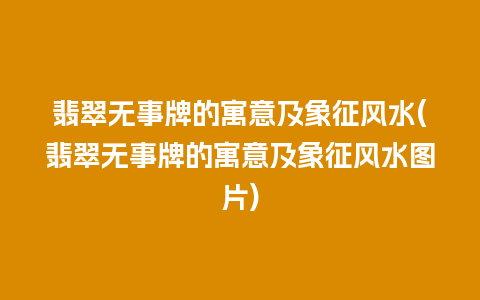 翡翠无事牌的寓意及象征风水(翡翠无事牌的寓意及象征风水图片)